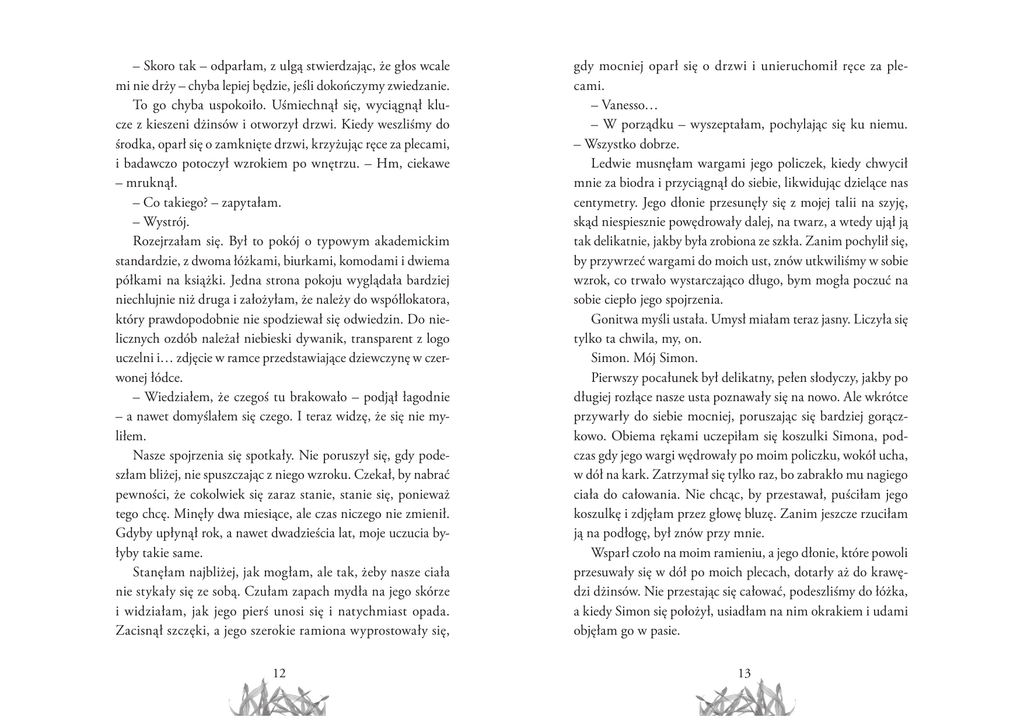 – Skoro tak – odparłam, z ulgą stwierdzając, że głos wcale mi nie drży – chyba lepiej będzie, jeśli dokończymy zwiedzanie.

To go chyba uspokoiło. Uśmiechnął się, wyciągnął klucze z kieszeni dżinsów i otworzył drzwi. Kiedy weszliśmy do środka, oparł się o zamknięte drzwi, krzyżując ręce za plecami, i badawczo potoczył wzrokiem po wnętrzu. – Hm, ciekawe – mruknął.

– Co takiego? – zapytałam.

– Wystrój.

Rozejrzałam się. Był to pokój o typowym akademickim standardzie, z dwoma łóżkami, biurkami, komodami i dwiema półkami na książki. Jedna strona pokoju wyglądała bardziej niechlujnie niż druga i założyłam, że należy do współlokatora, który prawdopodobnie nie spodziewał się odwiedzin. Do nielicznych ozdób należał niebieski dywanik, transparent z logo uczelni i… zdjęcie w ramce przedstawiające dziewczynę w czerwonej łódce.

– Wiedziałem, że czegoś tu brakowało – podjął łagodnie – a nawet domyślałem się czego. I teraz widzę, że się nie myliłem.

Nasze spojrzenia się spotkały. Nie poruszył się, gdy podeszłam bliżej, nie spuszczając z niego wzroku. Czekał, by nabrać pewności, że cokolwiek się zaraz stanie, stanie się, ponieważ tego chcę. Minęły dwa miesiące, ale czas niczego nie zmienił. Gdyby upłynął rok, a nawet dwadzieścia lat, moje uczucia byłyby takie same.

Stanęłam najbliżej, jak mogłam, ale tak, żeby nasze ciała nie stykały się ze sobą. Czułam zapach mydła na jego skórze i widziałam, jak jego pierś unosi się i natychmiast opada. Zacisnął szczęki, a jego szerokie ramiona wyprostowały się,

12

gdy mocniej oparł się o drzwi i unieruchomił ręce za plecami.

– Vanesso…

– W porządku – wyszeptałam, pochylając się ku niemu. – Wszystko dobrze.

Ledwie musnęłam wargami jego policzek, kiedy chwycił mnie za biodra i przyciągnął do siebie, likwidując dzielące nas centymetry. Jego dłonie przesunęły się z mojej talii na szyję, skąd niespiesznie powędrowały dalej, na twarz, a wtedy ujął ją tak delikatnie, jakby była zrobiona ze szkła. Zanim pochylił się, by przywrzeć wargami do moich ust, znów utkwiliśmy w sobie wzrok, co trwało wystarczająco długo, bym mogła poczuć na sobie ciepło jego spojrzenia.

Gonitwa myśli ustała. Umysł miałam teraz jasny. Liczyła się tylko ta chwila, my, on.

Simon. Mój Simon.

Pierwszy pocałunek był delikatny, pełen słodyczy, jakby po długiej rozłące nasze usta poznawały się na nowo. Ale wkrótce przywarły do siebie mocniej, poruszając się bardziej gorączkowo. Obiema rękami uczepiłam się koszulki Simona, podczas gdy jego wargi wędrowały po moim policzku, wokół ucha, w dół na kark. Zatrzymał się tylko raz, bo zabrakło mu nagiego ciała do całowania. Nie chcąc, by przestawał, puściłam jego koszulkę i zdjęłam przez głowę bluzę. Zanim jeszcze rzuciłam ją na podłogę, był znów przy mnie.

Wsparł czoło na moim ramieniu, a jego dłonie, które powoli przesuwały się w dół po moich plecach, dotarły aż do krawędzi dżinsów. Nie przestając się całować, podeszliśmy do łóżka, a kiedy Simon się położył, usiadłam na nim okrakiem i udami objęłam go w pasie.

13